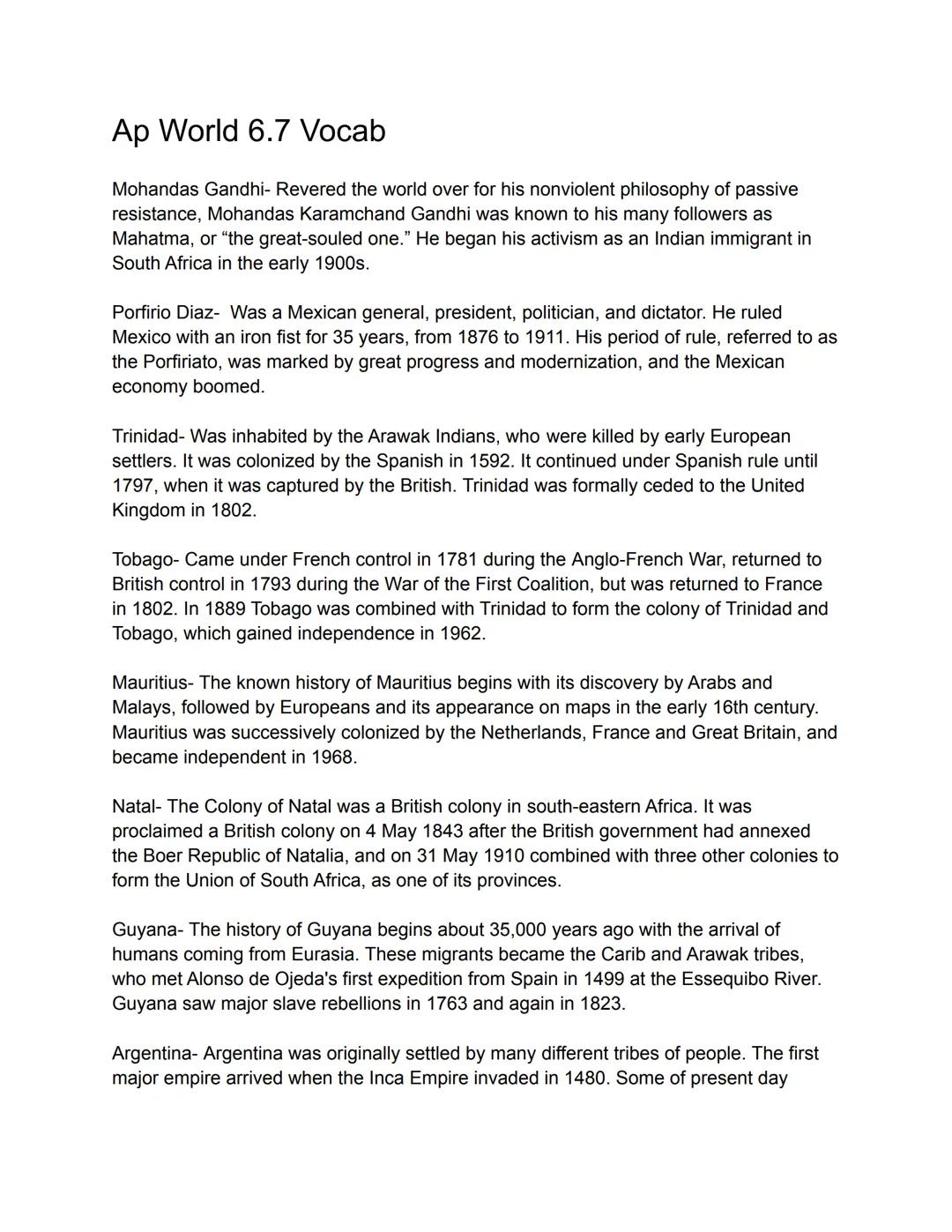 Ap World 6.7 Vocab

Mohandas Gandhi- Revered the world over for his nonviolent philosophy of passive resistance, Mohandas Karamchand Gandhi was known to his many followers as Mahatma, or “the great-souled one.” He began his activism as an Indian immigrant in South Africa in the early 1900s.

Porfirio Diaz- Was a Mexican general, president, politician, and dictator. He ruled Mexico with an iron fist for 35 years, from 1876 to 1911. His period of rule, referred to as the Porfiriato, was marked by great progress and modernization, and the Mexican economy boomed.

Trinidad- Was inhabited by the Arawak Indians, who were killed by early European settlers. It was colonized by the Spanish in 1592. It continued under Spanish rule until 1797, when it was captured by the British. Trinidad was formally ceded to the United Kingdom in 1802.

Tobago- Came under French control in 1781 during the Anglo-French War, returned to British control in 1793 during the War of the First Coalition, but was returned to France in 1802. In 1889 Tobago was combined with Trinidad to form the colony of Trinidad and Tobago, which gained independence in 1962.

Mauritius- The known history of Mauritius begins with its discovery by Arabs and Malays, followed by Europeans and its appearance on maps in the early 16th century. Mauritius was successively colonized by the Netherlands, France and Great Britain, and became independent in 1968.

Natal- The Colony of Natal was a British colony in south-eastern Africa. It was proclaimed a British colony on 4 May 1843 after the British government had annexed the Boer Republic of Natalia, and on 31 May 1910 combined with three other colonies to form the Union of South Africa, as one of its provinces.

Guyana- The history of Guyana begins about 35,000 years ago with the arrival of humans coming from Eurasia. These migrants became the Carib and Arawak tribes, who met Alonso de Ojeda's first expedition from Spain in 1499 at the Essequibo River. Guyana saw major slave rebellions in 1763 and again in 1823.

Argentina- Argentina was originally settled by many different tribes of people. The first major empire arrived when the Inca Empire invaded in 1480. Some of present day